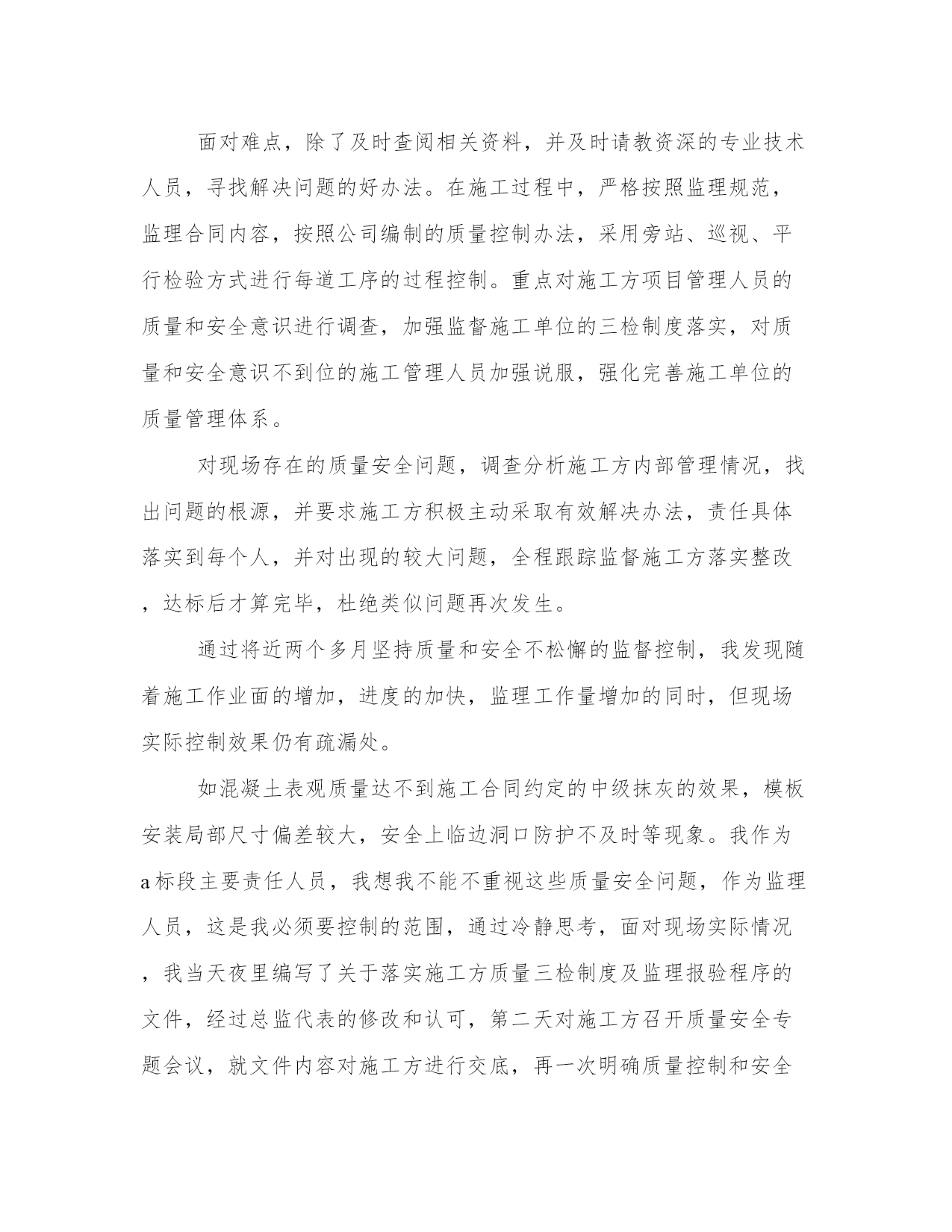 面对难点，除了及时查阅相关资料，并及时请教资深的专业技术人员，寻找解决问题的好办法。在施工过程中，严格按照监理规范，监理合同内容，按照公司编制的质量控制办法，采用旁站、巡视、平行检验方式进行每道工序的过程控制。重点对施工方项目管理人员的质量和安全意识进行调查，加强监督施工单位的三检制度落实，对质量和安全意识不到位的施工管理人员加强说服，强化完善施工单位的质量管理体系。

对现场存在的质量安全问题，调查分析施工方内部管理情况，找出问题的根源，并要求施工方积极主动采取有效解决办法，责任具体落实到每个人，并对出现的较大问题，全程跟踪监督施工方落实整改，达标后才算完毕，杜绝类似问题再次发生。

通过将近两个多月坚持质量和安全不松懈的监督控制，我发现随着施工作业面的增加，进度的加快，监理工作量增加的同时，但现场实际控制效果仍有疏漏处。

如混凝土表观质量达不到施工合同约定的中级抹灰的效果，模板安装局部尺寸偏差较大，安全上临边洞口防护不及时等现象。我作为a标段主要责任人员，我想我不能不重视这些质量安全问题，作为监理人员，这是我必须要控制的范围，通过冷静思考，面对现场实际情况，我当天夜里编写了关于落实施工方质量三检制度及监理报验程序的文件，经过总监代表的修改和认可，第二天对施工方召开质量安全专题会议，就文件内容对施工方进行交底，再一次明确质量控制和安全